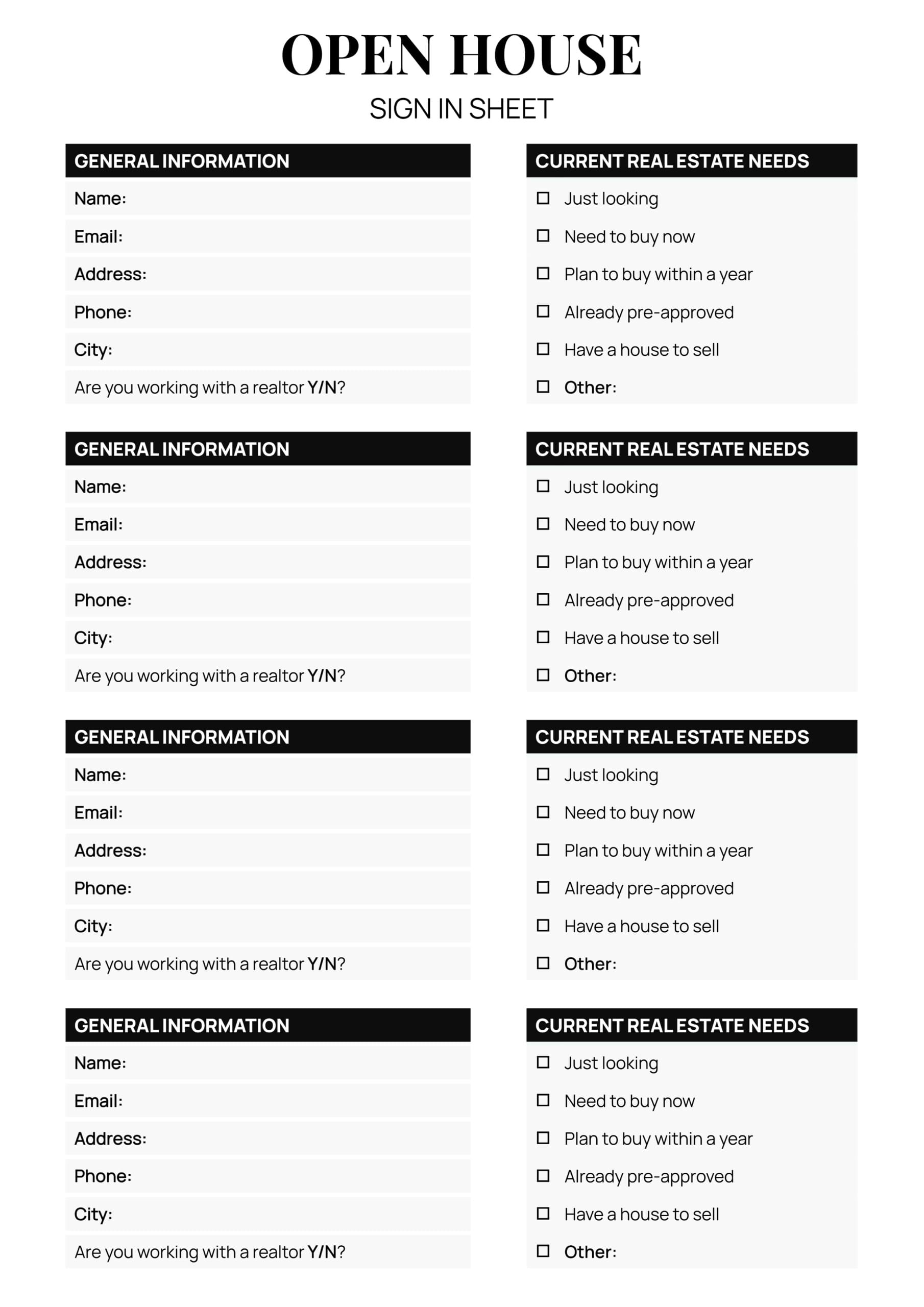 OPEN HOUSE
SIGN IN SHEET

GENERAL INFORMATION
Name:
Email:
Address:
Phone:
City:
Are you working with a realtor Y/N?

CURRENT REAL ESTATE NEEDS
☐ Just looking
☐ Need to buy now
☐ Plan to buy within a year
☐ Already pre-approved
☐ Have a house to sell
☐ Other:

GENERAL INFORMATION
Name:
Email:
Address:
Phone:
City:
Are you working with a realtor Y/N?

CURRENT REAL ESTATE NEEDS
☐ Just looking
☐ Need to buy now
☐ Plan to buy within a year
☐ Already pre-approved
☐ Have a house to sell
☐ Other:

GENERAL INFORMATION
Name:
Email:
Address:
Phone:
City:
Are you working with a realtor Y/N?

CURRENT REAL ESTATE NEEDS
☐ Just looking
☐ Need to buy now
☐ Plan to buy within a year
☐ Already pre-approved
☐ Have a house to sell
☐ Other:

GENERAL INFORMATION
Name:
Email:
Address:
Phone:
City:
Are you working with a realtor Y/N?

CURRENT REAL ESTATE NEEDS
☐ Just looking
☐ Need to buy now
☐ Plan to buy within a year
☐ Already pre-approved
☐ Have a house to sell
☐ Other: